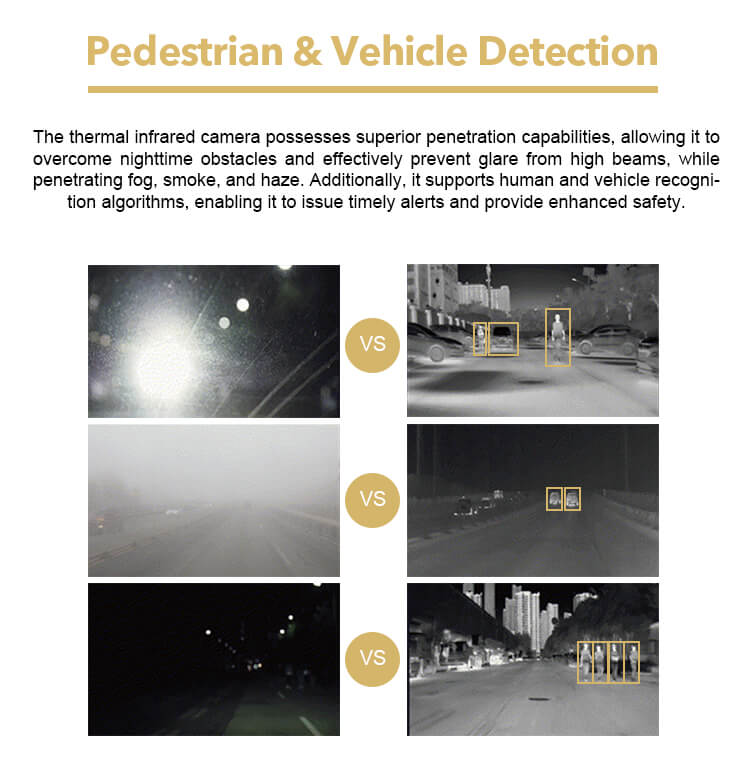 Pedestrian & Vehicle Detection

The thermal infrared camera possesses superior penetration capabilities, allowing it to overcome nighttime obstacles and effectively prevent glare from high beams, while penetrating fog, smoke, and haze. Additionally, it supports human and vehicle recognition algorithms, enabling it to issue timely alerts and provide enhanced safety.

VS

VS

VS